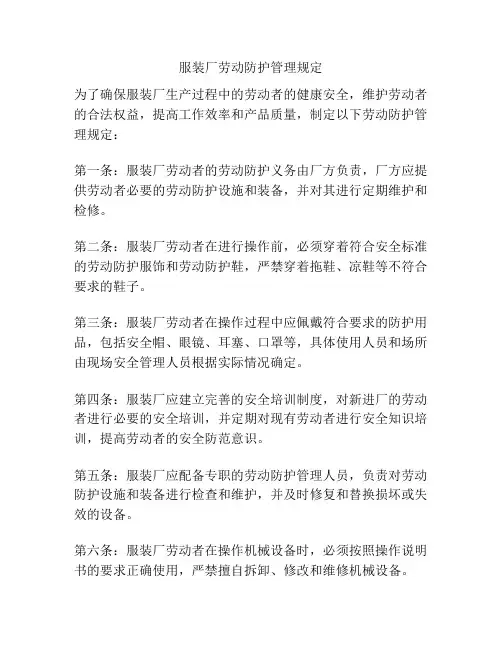 服装厂劳动防护管理规定

为了确保服装厂生产过程中的劳动者的健康安全，维护劳动者的合法权益，提高工作效率和产品质量，制定以下劳动防护管理规定：

第一条：服装厂劳动者的劳动防护义务由厂方负责，厂方应提供劳动者必要的劳动防护设施和装备，并对其进行定期维护和检修。

第二条：服装厂劳动者在进行操作前，必须穿着符合安全标准的劳动防护服饰和劳动防护鞋，严禁穿着拖鞋、凉鞋等不符合要求的鞋子。

第三条：服装厂劳动者在操作过程中应佩戴符合要求的防护用品，包括安全帽、眼镜、耳塞、口罩等，具体使用人员和场所由现场安全管理人员根据实际情况确定。

第四条：服装厂应建立完善的安全培训制度，对新进厂的劳动者进行必要的安全培训，并定期对现有劳动者进行安全知识培训，提高劳动者的安全防范意识。

第五条：服装厂应配备专职的劳动防护管理人员，负责对劳动防护设施和装备进行检查和维护，并及时修复和替换损坏或失效的设备。

第六条：服装厂劳动者在操作机械设备时，必须按照操作说明书的要求正确使用，严禁擅自拆卸、修改和维修机械设备。